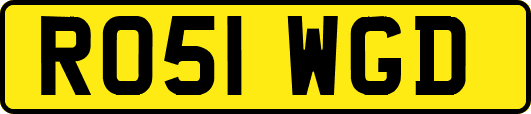 RO51 WGD